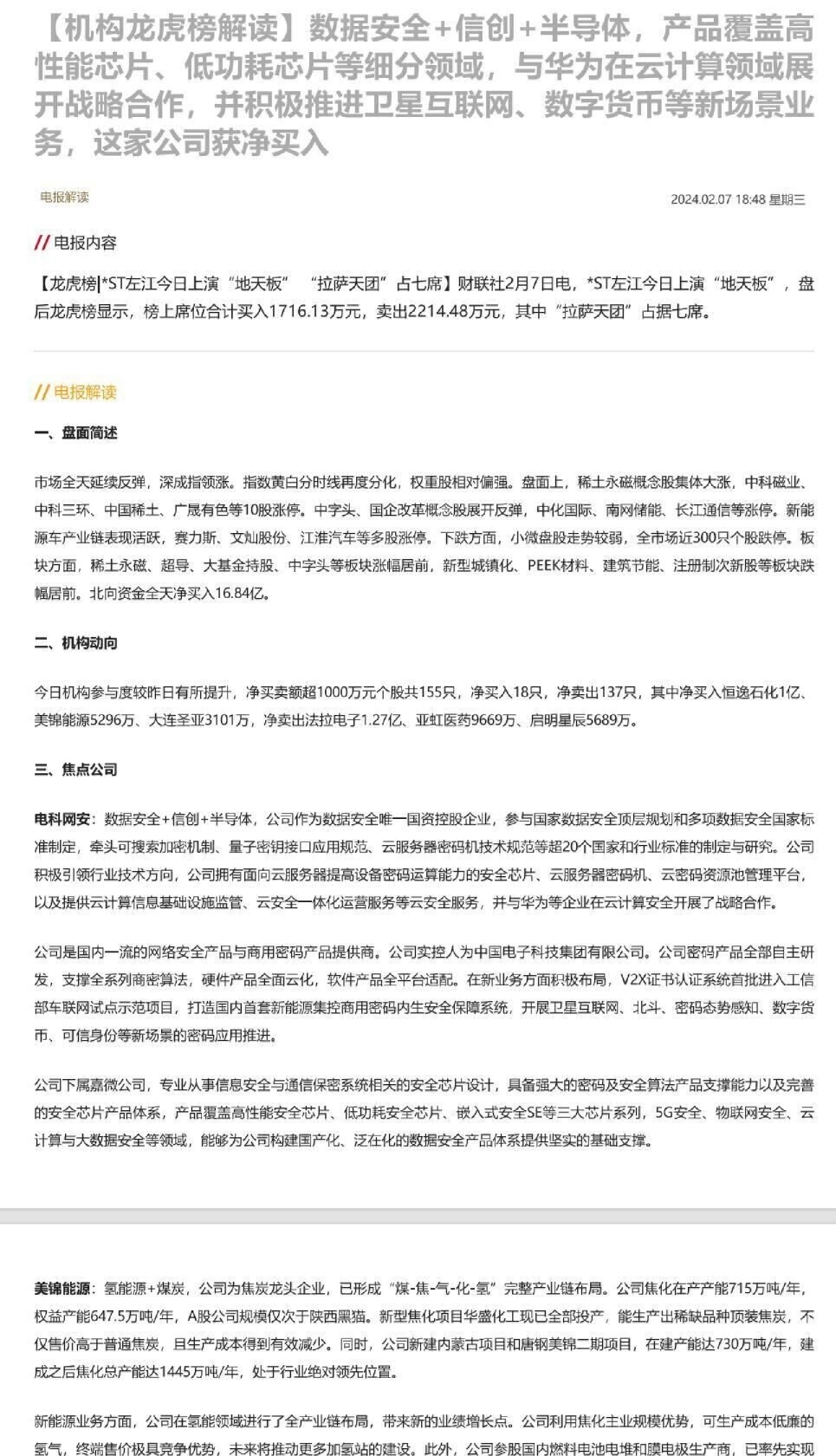 【机构龙虎榜解读】数据安全+信创+半导体，产品覆盖高性能芯片、低功耗芯片等细分领域，与华为在云计算领域展开战略合作，并积极推进卫星互联网、数字货币等新场景业务，这家公司获净买入

电报解读

2024.02.07 18:48 星期三

// 电报内容

【龙虎榜|*ST左江今日上演“地天板” “拉萨天团”占七席】财联社2月7日电，*ST左江今日上演“地天板”，盘后龙虎榜显示，榜上席位合计买入1716.13万元，卖出2214.48万元，其中“拉萨天团”占据七席。

// 电报解读

一、盘面简述

市场全天延续反弹，深成指领涨。指数黄白分时线再度分化，权重股相对偏强。盘面上，稀土永磁概念股集体大涨，中科磁业、中科三环、中国稀土、广晟有色等10股涨停。中字头、国企改革概念股展开反弹，中化国际、南网储能、长江通信等涨停。新能源车产业链表现活跃，赛力斯、文灿股份、江淮汽车等多股涨停。下跌方面，小微盘股走势较弱，全市场近300只个股跌停。板块方面，稀土永磁、超导、大基金持股、中字头等板块涨幅居前，新型城镇化、PEEK材料、建筑节能、注册制次新股等板块跌幅居前。北向资金全天净买入16.84亿。

二、机构动向

今日机构参与度较昨日有所提升，净买卖额超1000万元个股共155只，净买入18只，净卖出137只，其中净买入恒逸石化1亿、美锦能源5296万、大连圣亚3101万，净卖出法拉电子1.27亿、亚虹医药9669万、启明星辰5689万。

三、焦点公司

电科网安：数据安全+信创+半导体，公司作为数据安全唯一国资控股企业，参与国家数据安全顶层规划和多项数据安全国家标准制定，牵头可搜索加密机制、量子密钥接口应用规范、云服务器密码机技术规范等超20个国家和行业标准的制定与研究。公司积极引领行业技术方向，公司拥有面向云服务器提高设备密码运算能力的安全芯片、云服务器密码机、云密码资源池管理平台，以及提供云计算信息基础设施监管、云安全一体化运营服务等云安全服务，并与华为等企业在云计算安全开展了战略合作。

公司是国内一流的网络安全产品与商用密码产品提供商。公司实控人为中国电子科技集团有限公司。公司密码产品全部自主研发，支撑全系列商密算法，硬件产品全面云化，软件产品全平台适配。在新业务方面积极布局，V2X证书认证系统首批进入工信部车联网试点示范项目，打造国内首套新能源集控商用密码内生安全保障系统，开展卫星互联网、北斗、密码态势感知、数字货币、可信身份等新场景的密码应用推进。

公司下属嘉微公司，专业从事信息安全与通信保密系统相关的安全芯片设计，具备强大的密码及安全算法产品支撑能力以及完善的安全芯片产品体系，产品覆盖高性能安全芯片、低功耗安全芯片、嵌入式安全SE等三大芯片系列，5G安全、物联网安全、云计算与大数据安全等领域，能够为公司构建国产化、泛在化的数据安全产品体系提供坚实的基础支撑。

美锦能源：氢能源+煤炭，公司为焦炭龙头企业，已形成“煤-焦-气-化-氢”完整产业链布局。公司焦化在产产能715万吨/年，权益产能647.5万吨/年，A股公司规模仅次于陕西黑猫。新型焦化项目华盛化工现已全部投产，能生产出稀缺品种顶装焦炭，不仅售价高于普通焦炭，且生产成本得到有效减少。同时，公司新建内蒙古项目和唐钢美锦二期项目，在建产能达730万吨/年，建成之后焦化总产能达1445万吨/年，处于行业绝对领先位置。

新能源业务方面，公司在氢能领域进行了全产业链布局，带来新的业绩增长点。公司利用焦化主业规模优势，可生产成本低廉的氢气，终端售价极具竞争优势，未来将推动更多加氢站的建设。此外，公司参股国内燃料电池电堆和膜电极生产商，已率先实现